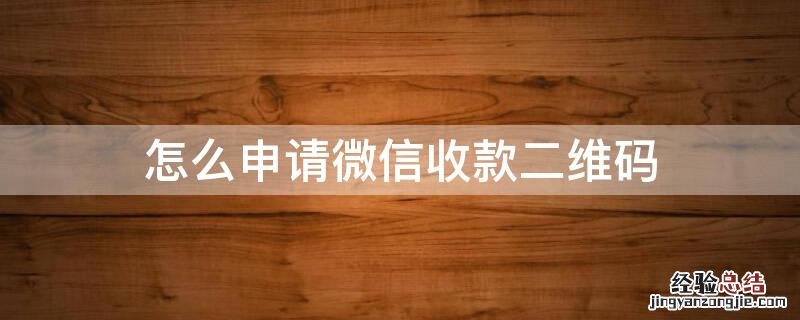 怎么申请微信收款二维码

经验总结
jingyanzongjie.com